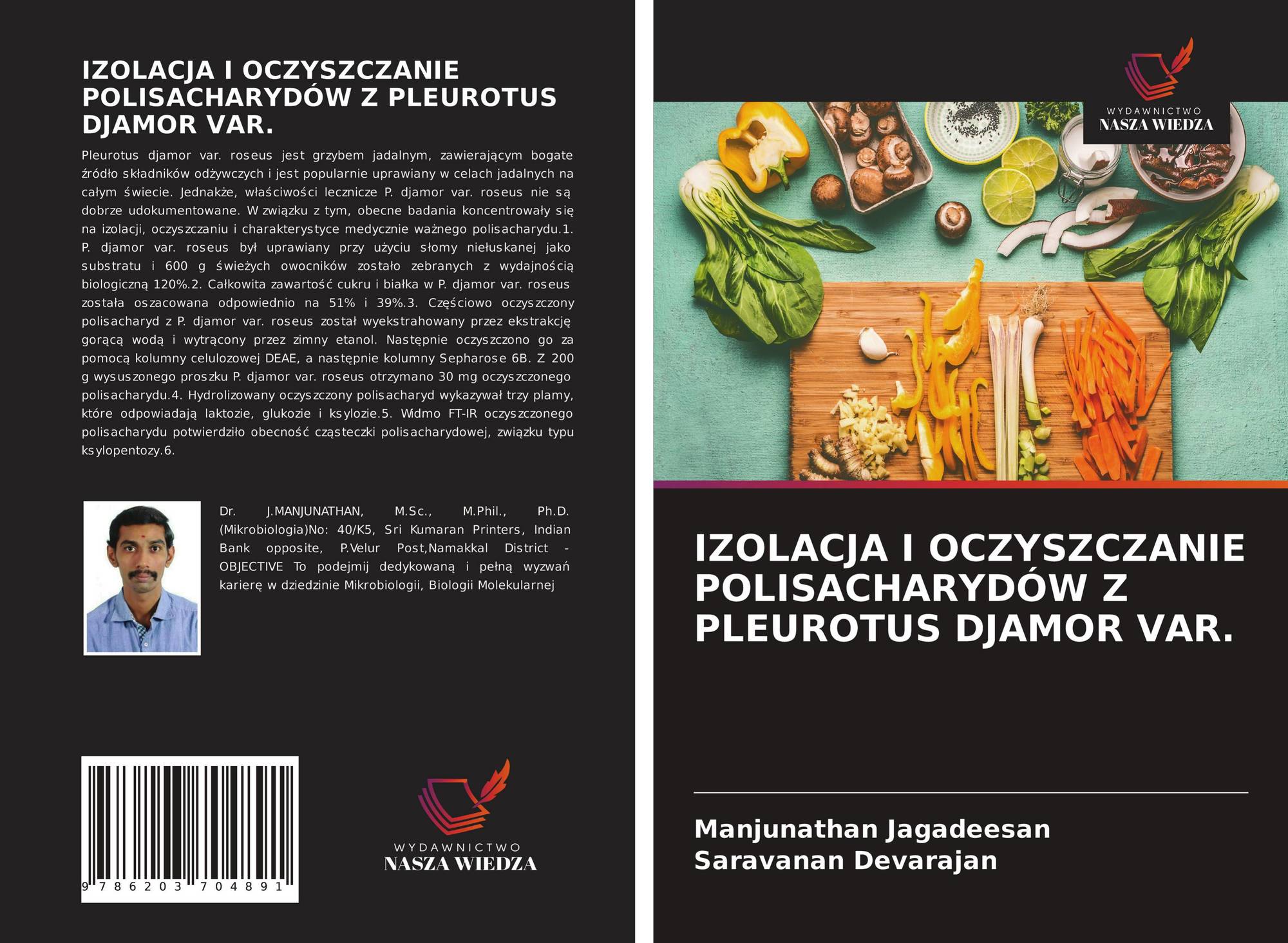 IZOLACJA I OCZYSZCZANIE POLISACHARYDÓW Z PLEUROTUS DJAMOR VAR.

Pleurotus djamor var. roseus jest grzybem jadalnym, zawierającym bogate źródło składników odżywczych i jest popularnie uprawiany w celach jadalnych na całym świecie. Jednakże, właściwości lecznicze P. djamor var. roseus nie są dobrze udokumentowane. W związku z tym, obecne badania koncentrowały się na izolacji, oczyszczaniu i charakterystyce medycznie ważnego polisacharydu.1. P. djamor var. roseus był uprawiany przy użyciu słomy niełuskanej jako substratu i 600 g świeżych owocników zostało zebranych z wydajnością biologiczną 120%.2. Całkowita zawartość cukru i białka w P. djamor var. roseus została oszacowana odpowiednio na 51% i 39%.3. Częściowo oczyszczony polisacharyd z P. djamor var. roseus został wyekstrahowany przez ekstrakcję gorącą wodą i wytrącony przez zimny etanol. Następnie oczyszczono go za pomocą kolumny celulozowej DEAE, a następnie kolumny Sepharose 6B. Z 200 g wysuszonego proszku P. djamor var. roseus otrzymano 30 mg oczyszczonego polisacharydu.4. Hydrolizowany oczyszczony polisacharyd wykazywał trzy plamy, które odpowiadają laktozie, glukozie i ksylozie.5. Widmo FT-IR oczyszczonego polisacharydu potwierdziło obecność cząsteczki polisacharydowej, związku typu ksylopentozy.6.

Dr. J.MANJUNATHAN, M.Sc., M.Phil., Ph.D. (Mikrobiologia)No: 40/K5, Sri Kumaran Printers, Indian Bank opposite, P.Velur Post,Namakkal District - OBJECTIVE To podejmij dedykowaną i pełną wyzwań karierę w dziedzinie Mikrobiologii, Biologii Molekularnej

9 786203 704891

WYDAWNICTWO
NASZA WIEDZA

WYDAWNICTWO
NASZA WIEDZA

IZOLACJA I OCZYSZCZANIE POLISACHARYDÓW Z PLEUROTUS DJAMOR VAR.

Manjunathan Jagadeesan
Saravanan Devarajan